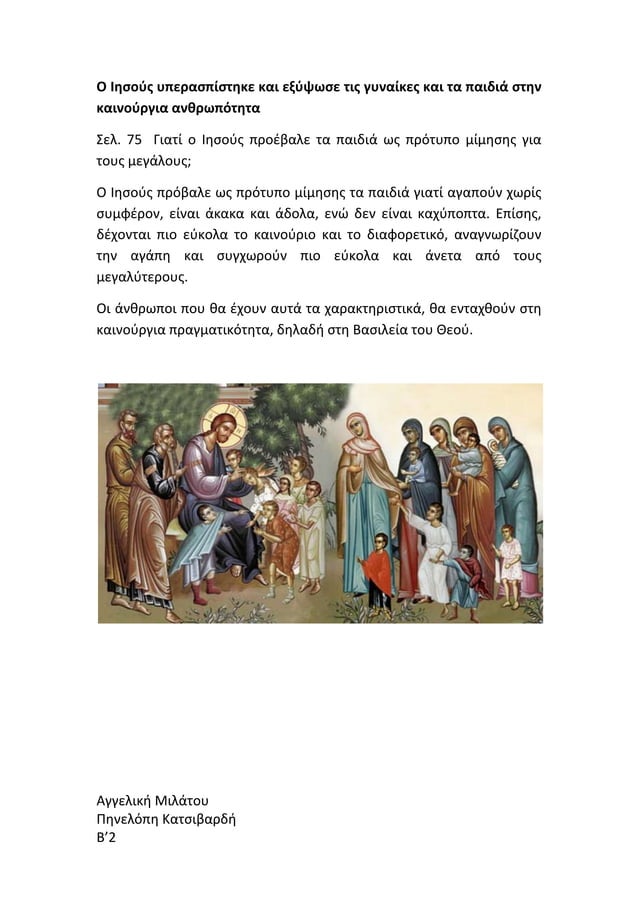 Ο Ιησούς υπερασπίστηκε και εξύψωσε τις γυναίκες και τα παιδιά στην καινούργια ανθρωπότητα

Σελ. 75 Γιατί ο Ιησούς προέβαλε τα παιδιά ως πρότυπο μίμησης για τους μεγάλους;

Ο Ιησούς πρόβαλε ως πρότυπο μίμησης τα παιδιά γιατί αγαπούν χωρίς συμφέρον, είναι άκακα και άδολα, ενώ δεν είναι καχύποπτα. Επίσης, δέχονται πιο εύκολα το καινούριο και το διαφορετικό, αναγνωρίζουν την αγάπη και συγχωρούν πιο εύκολα και άνετα από τους μεγαλύτερους.

Οι άνθρωποι που θα έχουν αυτά τα χαρακτηριστικά, θα ενταχθούν στη καινούργια πραγματικότητα, δηλαδή στη Βασιλεία του Θεού.

Αγγελική Μιλάτου
Πηνελόπη Κατσιβαρδή
Β'2